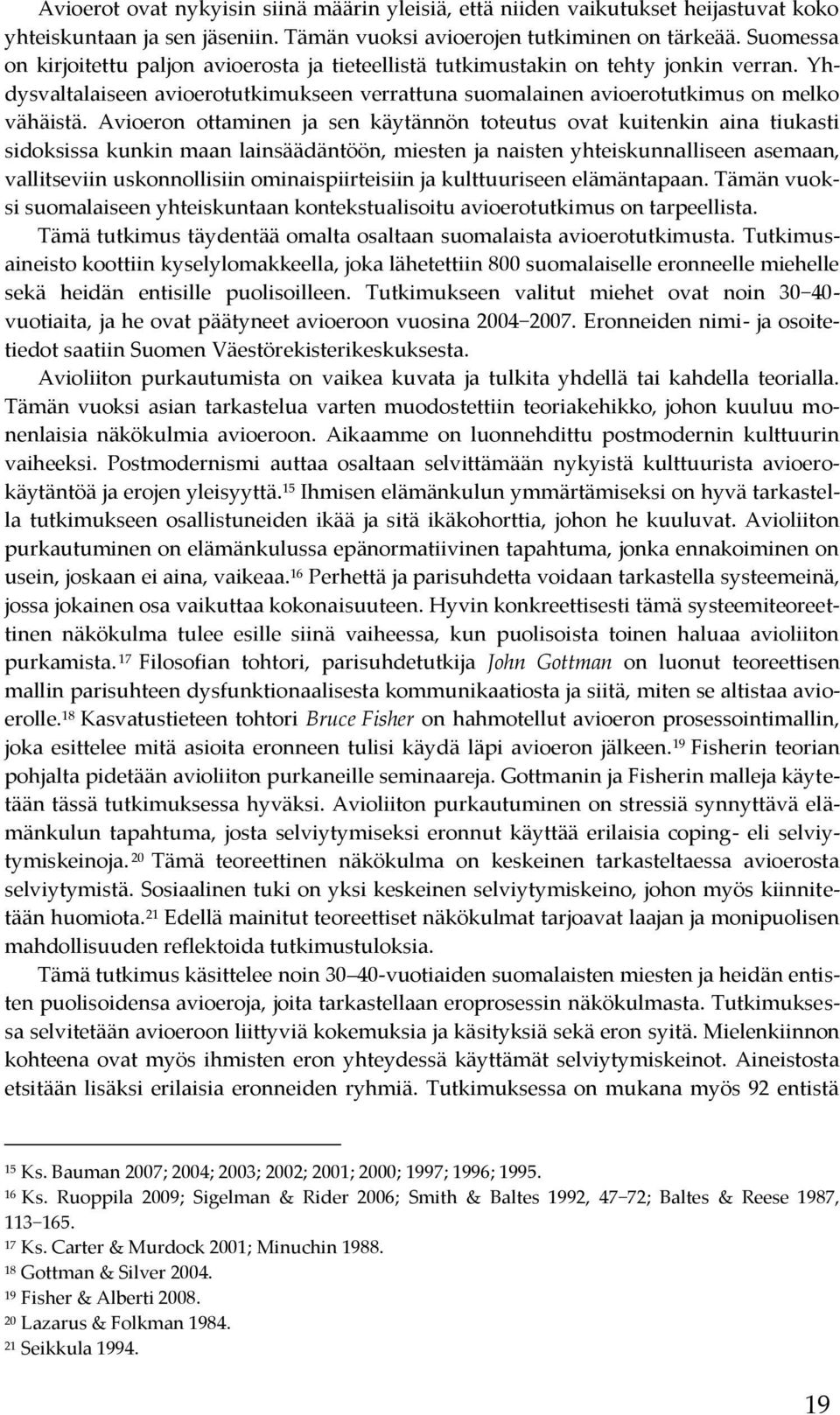 Avioerot ovat nykyisin siinä määrin yleisiä, että niiden vaikutukset heijastuvat koko yhteiskuntaan ja sen jäseniin. Tämän vuoksi avioerojen tutkiminen on tärkeää. Suomessa on kirjoitettu paljon avioerosta ja tieteellistä tutkimustakin on tehty jonkin verran. Yhdysvaltalaiseen avioerotutkimukseen verrattuna suomalainen avioerotutkimus on melko vähäistä. Avioeron ottaminen ja sen käytännön toteutus ovat kuitenkin aina tiukasti sidoksissa kunkin maan lainsäädäntöön, miesten ja naisten yhteiskunnalliseen asemaan, vallitseviin uskonnollisiin ominaispiirteisiin ja kulttuuriseen elämäntapaan. Tämän vuoksi suomalaiseen yhteiskuntaan kontekstualisoitu avioerotutkimus on tarpeellista.

Tämä tutkimus täydentää omalta osaltaan suomalaista avioerotutkimusta. Tutkimusaineisto koottiin kyselylomakkeella, joka lähetettiin 800 suomalaiselle eronneelle miehelle sekä heidän entisille puolisoilleen. Tutkimukseen valitut miehet ovat noin 30–40-vuotiaita, ja he ovat päätyneet avioeroon vuosina 2004–2007. Eronneiden nimi- ja osoitetiedot saatiin Suomen Väestörekisterikeskuksesta.

Avioliiton purkautumista on vaikea kuvata ja tulkita yhdellä tai kahdella teorialla. Tämän vuoksi asian tarkastelua varten muodostettiin teoriakehikko, johon kuuluu monenlaisia näkökulmia avioeroon. Aikaamme on luonnehdittu postmodernin kulttuurin vaiheeksi. Postmodernismi auttaa osaltaan selvittämään nykyistä kulttuurista avioerokäytäntöä ja erojen yleisyyttä.$^{15}$ Ihmisen elämänkulun ymmärtämiseksi on hyvä tarkastella tutkimukseen osallistuneiden ikää ja sitä ikäkohorttia, johon he kuuluvat. Avioliiton purkautuminen on elämänkulussa epänormatiivinen tapahtuma, jonka ennakoiminen on usein, joskaan ei aina, vaikeaa.$^{16}$ Perhettä ja parisuhdetta voidaan tarkastella systeeminä, jossa jokainen osa vaikuttaa kokonaisuuteen. Hyvin konkreettisesti tämä systeemiteoreettinen näkökulma tulee esille siinä vaiheessa, kun puolisoista toinen haluaa avioliiton purkamista.$^{17}$ Filosofian tohtori, parisuhdetutkija John Gottman on luonut teoreettisen mallin parisuhteen dysfunktionaalisesta kommunikaatiosta ja siitä, miten se altistaa avioerolle.$^{18}$ Kasvatustieteen tohtori Bruce Fisher on hahmotellut avioeron prosessointimallin, joka esittelee mitä asioita eronneen tulisi käydä läpi avioeron jälkeen.$^{19}$ Fisherin teorian pohjalta pidetään avioliiton purkaneille seminaareja. Gottmanin ja Fisherin malleja käytetään tässä tutkimuksessa hyväksi. Avioliiton purkautuminen on stressiä synnyttävä elämänkulun tapahtuma, josta selviytymiseksi eronnut käyttää erilaisia coping- eli selviytymiskeinoja.$^{20}$ Tämä teoreettinen näkökulma on keskeinen tarkasteltaessa avioerosta selviytymistä. Sosiaalinen tuki on yksi keskeinen selviytymiskeino, johon myös kiinnitetään huomiota.$^{21}$ Edellä mainitut teoreettiset näkökulmat tarjoavat laajan ja monipuolisen mahdollisuuden reflektoida tutkimustuloksia.

Tämä tutkimus käsittelee noin 30–40-vuotiaiden suomalaisten miesten ja heidän entisten puolisoidensa avioeroja, joita tarkastellaan eroprosessin näkökulmasta. Tutkimuksessa selvitetään avioeroon liittyviä kokemuksia ja käsityksiä sekä eron syitä. Mielenkiinnon kohteena ovat myös ihmisten eron yhteydessä käyttämät selviytymiskeinot. Aineistosta etsitään lisäksi erilaisia eronneiden ryhmiä. Tutkimuksessa on mukana myös 92 entistä

$^{15}$ Ks. Bauman 2007; 2004; 2003; 2002; 2001; 2000; 1997; 1996; 1995.
$^{16}$ Ks. Ruoppila 2009; Sigelman & Rider 2006; Smith & Baltes 1992, 47–72; Baltes & Reese 1987, 113–165.
$^{17}$ Ks. Carter & Murdock 2001; Minuchin 1988.
$^{18}$ Gottman & Silver 2004.
$^{19}$ Fisher & Alberti 2008.
$^{20}$ Lazarus & Folkman 1984.
$^{21}$ Seikkula 1994.

19